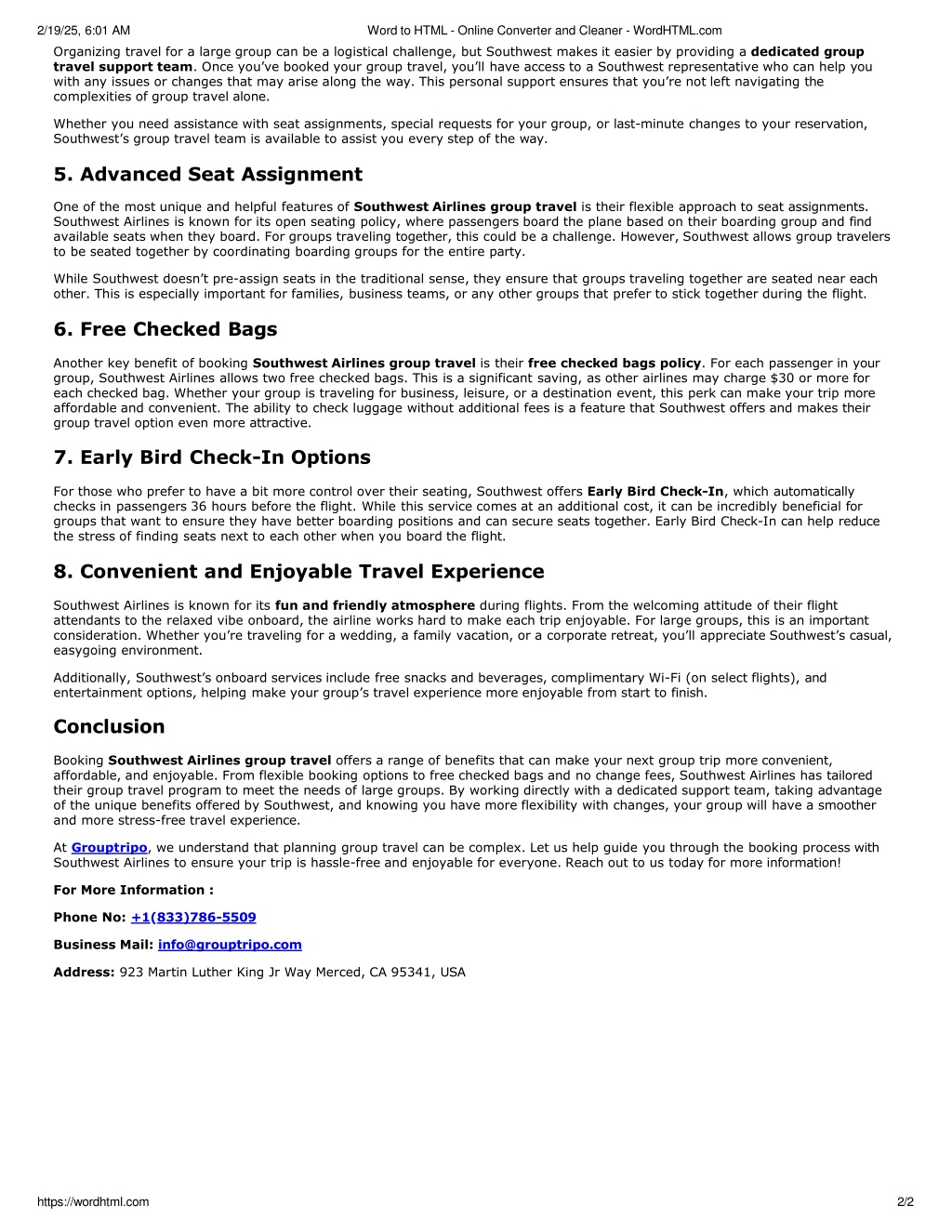 2/19/25, 6:01 AM Word to HTML - Online Converter and Cleaner - WordHTML.com

Organizing travel for a large group can be a logistical challenge, but Southwest makes it easier by providing a dedicated group travel support team. Once you've booked your group travel, you'll have access to a Southwest representative who can help you with any issues or changes that may arise along the way. This personal support ensures that you're not left navigating the complexities of group travel alone.

Whether you need assistance with seat assignments, special requests for your group, or last-minute changes to your reservation, Southwest's group travel team is available to assist you every step of the way.

5. Advanced Seat Assignment

One of the most unique and helpful features of Southwest Airlines group travel is their flexible approach to seat assignments. Southwest Airlines is known for its open seating policy, where passengers board the plane based on their boarding group and find available seats when they board. For groups traveling together, this could be a challenge. However, Southwest allows group travelers to be seated together by coordinating boarding groups for the entire party.

While Southwest doesn't pre-assign seats in the traditional sense, they ensure that groups traveling together are seated near each other. This is especially important for families, business teams, or any other groups that prefer to stick together during the flight.

6. Free Checked Bags

Another key benefit of booking Southwest Airlines group travel is their free checked bags policy. For each passenger in your group, Southwest Airlines allows two free checked bags. This is a significant saving, as other airlines may charge $30 or more for each checked bag. Whether your group is traveling for business, leisure, or a destination event, this perk can make your trip more affordable and convenient. The ability to check luggage without additional fees is a feature that Southwest offers and makes their group travel option even more attractive.

7. Early Bird Check-In Options

For those who prefer to have a bit more control over their seating, Southwest offers Early Bird Check-In, which automatically checks in passengers 36 hours before the flight. While this service comes at an additional cost, it can be incredibly beneficial for groups that want to ensure they have better boarding positions and can secure seats together. Early Bird Check-In can help reduce the stress of finding seats next to each other when you board the flight.

8. Convenient and Enjoyable Travel Experience

Southwest Airlines is known for its fun and friendly atmosphere during flights. From the welcoming attitude of their flight attendants to the relaxed vibe onboard, the airline works hard to make each trip enjoyable. For large groups, this is an important consideration. Whether you're traveling for a wedding, a family vacation, or a corporate retreat, you'll appreciate Southwest's casual, easygoing environment.

Additionally, Southwest's onboard services include free snacks and beverages, complimentary Wi-Fi (on select flights), and entertainment options, helping make your group's travel experience more enjoyable from start to finish.

Conclusion

Booking Southwest Airlines group travel offers a range of benefits that can make your next group trip more convenient, affordable, and enjoyable. From flexible booking options to free checked bags and no change fees, Southwest Airlines has tailored their group travel program to meet the needs of large groups. By working directly with a dedicated support team, taking advantage of the unique benefits offered by Southwest, and knowing you have more flexibility with changes, your group will have a smoother and more stress-free travel experience.

At Grouptripo, we understand that planning group travel can be complex. Let us help guide you through the booking process with Southwest Airlines to ensure your trip is hassle-free and enjoyable for everyone. Reach out to us today for more information!

For More Information :

Phone No: +1(833)786-5509

Business Mail: info@grouptripo.com

Address: 923 Martin Luther King Jr Way Merced, CA 95341, USA

https://wordhtml.com 2/2